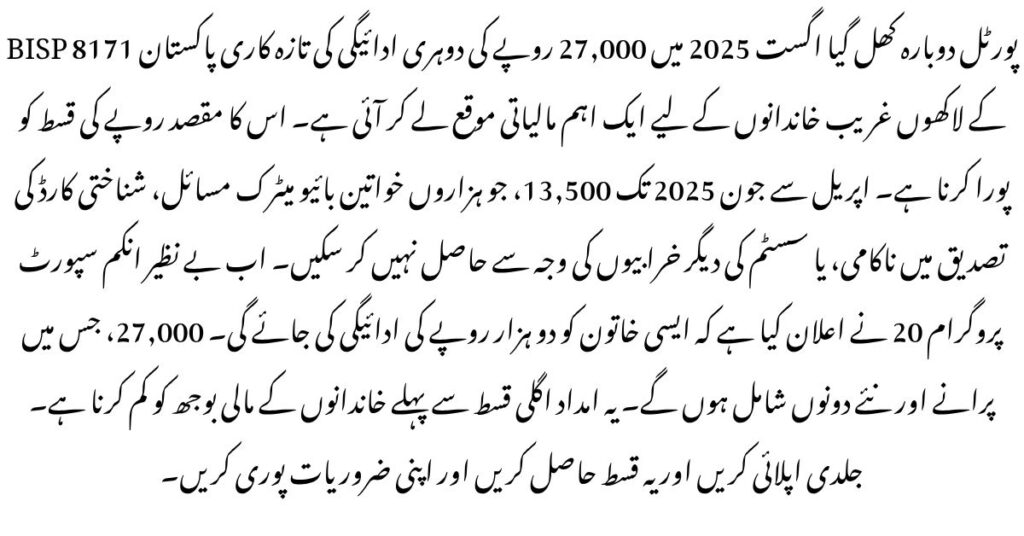 BISP 8171 پورٹل دوبارہ کھل گیا اگست 2025 میں 27,000 روپے کی دوہری ادائیگی کی تازہ کاری پاکستان کے لاکھوں غریب خاندانوں کے لیے ایک اہم مالیاتی موقع لے کر آئی ہے۔ اس کا مقصد روپے کی قسط کو پورا کرنا ہے۔ اپریل سے جون 2025 تک 13,500، جو ہزاروں خواتین بائیومیٹرک مسائل، شناختی کارڈ کی تصدیق میں ناکامی، یا سسٹم کی دیگر خرابیوں کی وجہ سے حاصل نہیں کر سکیں۔ اب بے نظیر انکم سپورٹ پروگرام 20 نے اعلان کیا ہے کہ ایسی خاتون کو دو ہزار روپے کی ادائیگی کی جائے گی۔ 27,000، جس میں پرانے اور نئے دونوں شامل ہوں گے۔ یہ امداد اگلی قسط سے پہلے خاندانوں کے مالی بوجھ کو کم کرنا ہے۔

جلدی اپلائی کریں اور یہ قسط حاصل کریں اور اپنی ضروریات پوری کریں۔